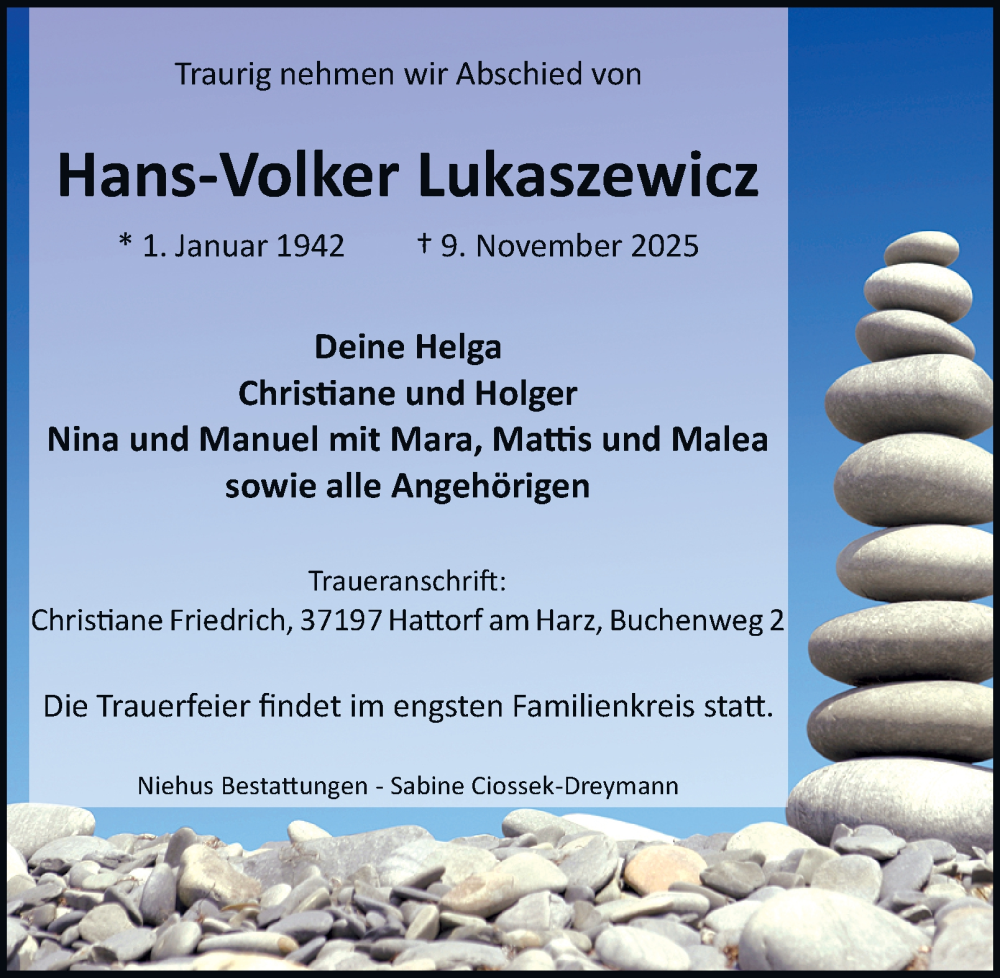 Traurig nehmen wir Abschied von

Hans-Volker Lukaszewicz

* 1. Januar 1942 † 9. November 2025

Deine Helga
Christiane und Holger
Nina und Manuel mit Mara, Mattis und Malea
sowie alle Angehörigen

Traueranschrift:
Christiane Friedrich, 37197 Hattorf am Harz, Buchenweg 2

Die Trauerfeier findet im engsten Familienkreis statt.

Niehus Bestattungen - Sabine Ciossek-Dreymann